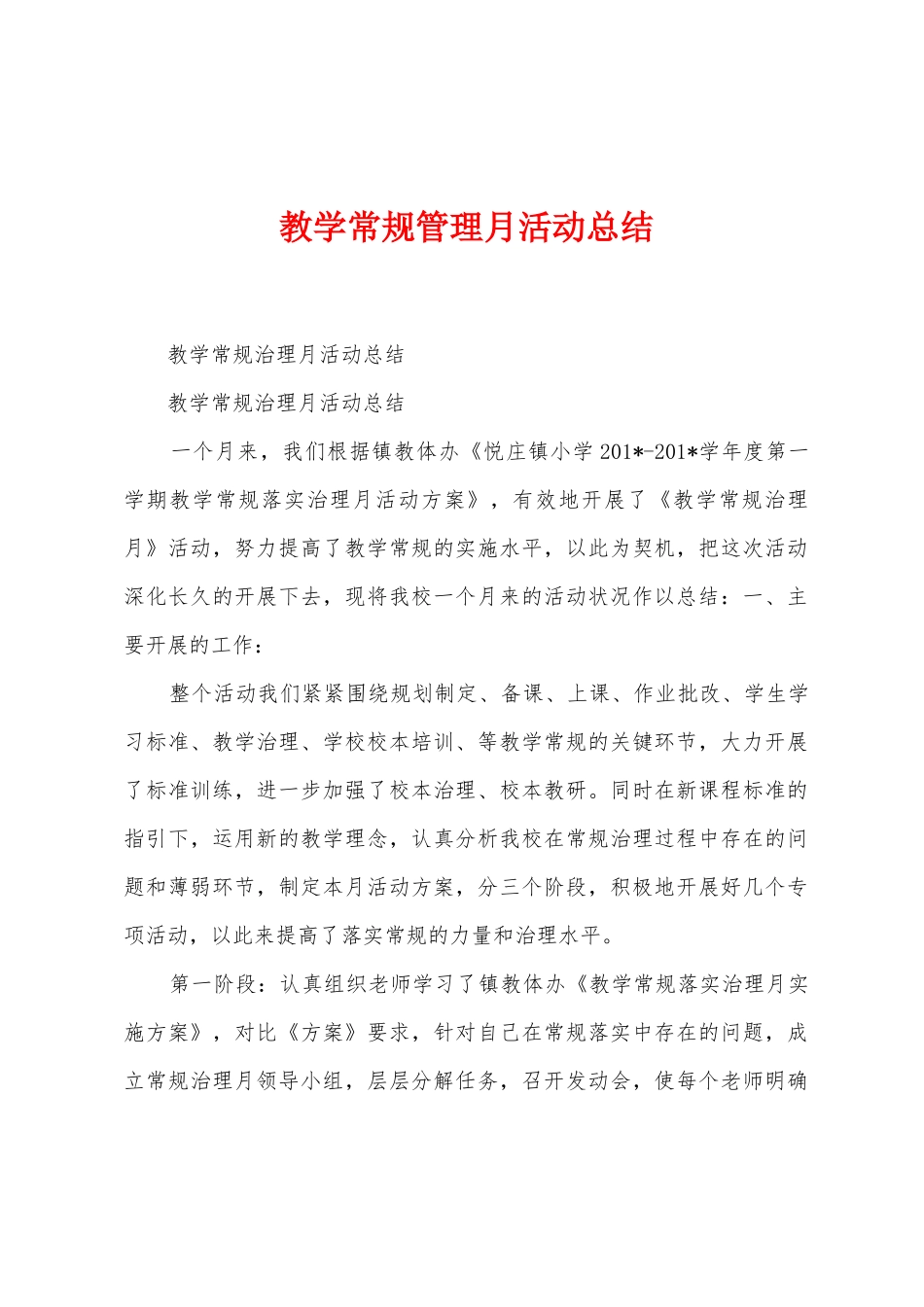 教学常规管理月活动总结

教学常规治理月活动总结

教学常规治理月活动总结

一个月来，我们根据镇教体办《悦庄镇小学201*-201*学年度第一学期教学常规落实治理月活动方案》，有效地开展了《教学常规治理月》活动，努力提高了教学常规的实施水平，以此为契机，把这次活动深化长久的开展下去，现将我校一个月来的活动状况作以总结：一、主要开展的工作：

整个活动我们紧紧围绕规划制定、备课、上课、作业批改、学生学习标准、教学治理、学校校本培训、等教学常规的关键环节，大力开展了标准训练，进一步加强了校本治理、校本教研。同时在新课程标准的指引下，运用新的教学理念，认真分析我校在常规治理过程中存在的问题和薄弱环节，制定本月活动方案，分三个阶段，积极地开展好几个专项活动，以此来提高了落实常规的力量和治理水平。

第一阶段：认真组织老师学习了镇教体办《教学常规落实治理月实施方案》，对比《方案》要求，针对自己在常规落实中存在的问题，成立常规治理月领导小组，层层分解任务，召开发动会，使每个老师明确